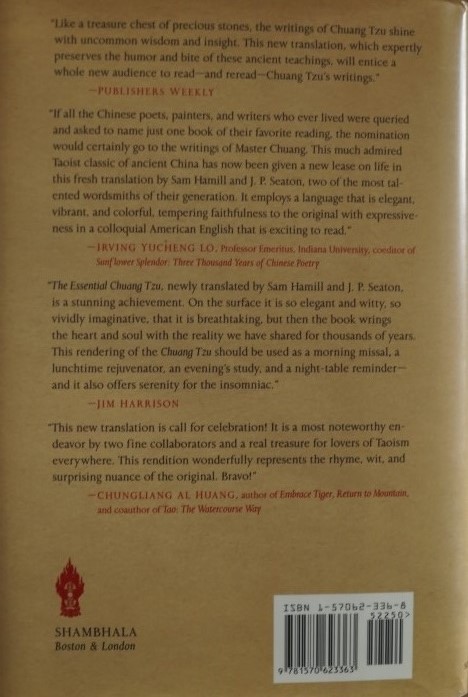 "Like a treasure chest of precious stones, the writings of Chuang Tzu shine with uncommon wisdom and insight. This new translation, which expertly preserves the humor and bite of these ancient teachings, will entice a whole new audience to read—and reread—Chuang Tzu's writings."

—PUBLISHERS WEEKLY

"If all the Chinese poets, painters, and writers who ever lived were queried and asked to name just one book of their favorite reading, the nomination would certainly go to the writings of Master Chuang. This much admired Taoist classic of ancient China has now been given a new lease on life in this fresh translation by Sam Hamill and J. P. Seaton, two of the most talented wordsmiths of their generation. It employs a language that is elegant, vibrant, and colorful, tempering faithfulness to the original with expressiveness in a colloquial American English that is exciting to read."

—IRVING YUCHENG LO, Professor Emeritus, Indiana University, coeditor of Sunflower Splendor: Three Thousand Years of Chinese Poetry

"The Essential Chuang Tzu, newly translated by Sam Hamill and J. P. Seaton, is a stunning achievement. On the surface it is so elegant and witty, so vividly imaginative, that it is breathtaking, but then the book wrings the heart and soul with the reality we have shared for thousands of years. This rendering of the Chuang Tzu should be used as a morning missal, a lunchtime rejuvenator, an evening's study, and a night-table reminder—and it also offers serenity for the insomniac."

—JIM HARRISON

"This new translation is call for celebration! It is a most noteworthy endeavor by two fine collaborators and a real treasure for lovers of Taoism everywhere. This rendition wonderfully represents the rhyme, wit, and surprising nuance of the original. Bravo!"

—CHUNGLIANG AL HUANG, author of Embrace Tiger, Return to Mountain, and coauthor of Tao: The Watercourse Way

SHAMBHALA
Boston & London

ISBN 1-57062-336-8
52250>
9 781570 623363